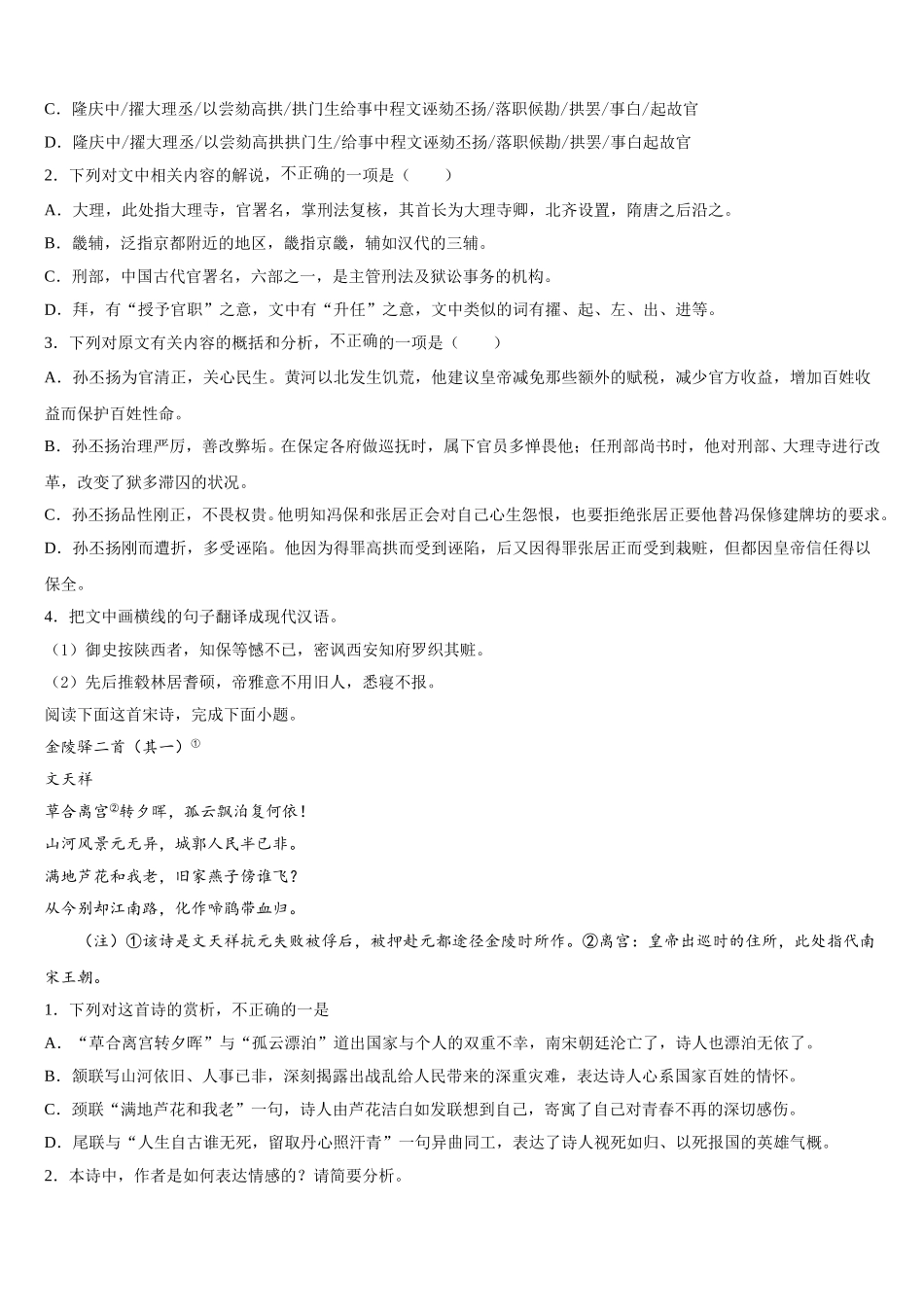 C．隆庆中/擢大理丞/以尝劾高拱/拱门生给事中程文诬劾丕扬/落职候勘/拱罢/事白/起故官

D．隆庆中/擢大理丞/以尝劾高拱拱门生/给事中程文诬劾丕扬/落职候勘/拱罢/事白起故官

2．下列对文中相关内容的解说，不正确的一项是（　　）

A．大理，此处指大理寺，官署名，掌刑法复核，其首长为大理寺卿，北齐设置，隋唐之后沿之。

B．畿辅，泛指京都附近的地区，畿指京畿，辅如汉代的三辅。

C．刑部，中国古代官署名，六部之一，是主管刑法及狱讼事务的机构。

D．拜，有“授予官职”之意，文中有“升任”之意，文中类似的词有擢、起、左、出、进等。

3．下列对原文有关内容的概括和分析，不正确的一项是（　　）

A．孙丕扬为官清正，关心民生。黄河以北发生饥荒，他建议皇帝减免那些额外的赋税，减少官方收益，增加百姓收益而保护百姓性命。

B．孙丕扬治理严厉，善改弊垢。在保定各府做巡抚时，属下官员多惮畏他；任刑部尚书时，他对刑部、大理寺进行改革，改变了狱多滞囚的状况。

C．孙丕扬品性刚正，不畏权贵。他明知冯保和张居正会对自己心生怨恨，也要拒绝张居正要他替冯保修建牌坊的要求。

D．孙丕扬刚而遭折，多受诬陷。他因为得罪高拱而受到诬陷，后又因得罪张居正而受到栽赃，但都因皇帝信任得以保全。

4．把文中画横线的句子翻译成现代汉语。

（1）御史按陕西者，知保等憾不已，密讽西安知府罗织其赃。

（2）先后推毂林居耆硕，帝雅意不用旧人，悉寝不报。

阅读下面这首宋诗，完成下面小题。

金陵驿二首（其一）①

文天祥

草合离宫②转夕晖，孤云飘泊复何依！

山河风景元无异，城郭人民半已非。

满地芦花和我老，旧家燕子傍谁飞？

从今别却江南路，化作啼鹃带血归。

（注）①该诗是文天祥抗元失败被俘后，被押赴元都途径金陵时所作。②离宫：皇帝出巡时的住所，此处指代南宋王朝。

1．下列对这首诗的赏析，不正确的一是

A．“草合离宫转夕晖”与“孤云漂泊”道出国家与个人的双重不幸，南宋朝廷沦亡了，诗人也漂泊无依了。

B．颔联写山河依旧、人事已非，深刻揭露出战乱给人民带来的深重灾难，表达诗人心系国家百姓的情怀。

C．颈联“满地芦花和我老”一句，诗人由芦花洁白如发联想到自己，寄寓了自己对青春不再的深切感伤。

D．尾联与“人生自古谁无死，留取丹心照汗青”一句异曲同工，表达了诗人视死如归、以死报国的英雄气概。

2．本诗中，作者是如何表达情感的？请简要分析。